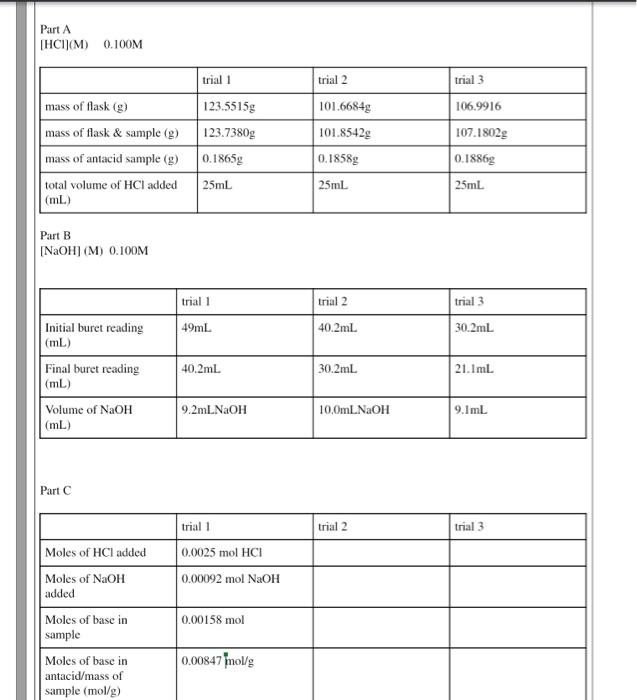 Part A
[HCl](M) 0.100M

| | trial 1 | trial 2 | trial 3 |
|---|---|---|---|
| mass of flask (g) | 123.5515g | 101.6684g | 106.9916 |
| mass of flask & sample (g) | 123.7380g | 101.8542g | 107.1802g |
| mass of antacid sample (g) | 0.1865g | 0.1858g | 0.1886g |
| total volume of HCl added (mL) | 25mL | 25mL | 25mL |

Part B
[NaOH] (M) 0.100M

| | trial 1 | trial 2 | trial 3 |
|---|---|---|---|
| Initial buret reading (mL) | 49mL | 40.2mL | 30.2mL |
| Final buret reading (mL) | 40.2mL | 30.2mL | 21.1mL |
| Volume of NaOH (mL) | 9.2mLNaOH | 10.0mLNaOH | 9.1mL |

Part C

| | trial 1 | trial 2 | trial 3 |
|---|---|---|---|
| Moles of HCl added | 0.0025 mol HCl | | |
| Moles of NaOH added | 0.00092 mol NaOH | | |
| Moles of base in sample | 0.00158 mol | | |
| Moles of base in antacid/mass of sample (mol/g) | 0.00847 mol/g | | |